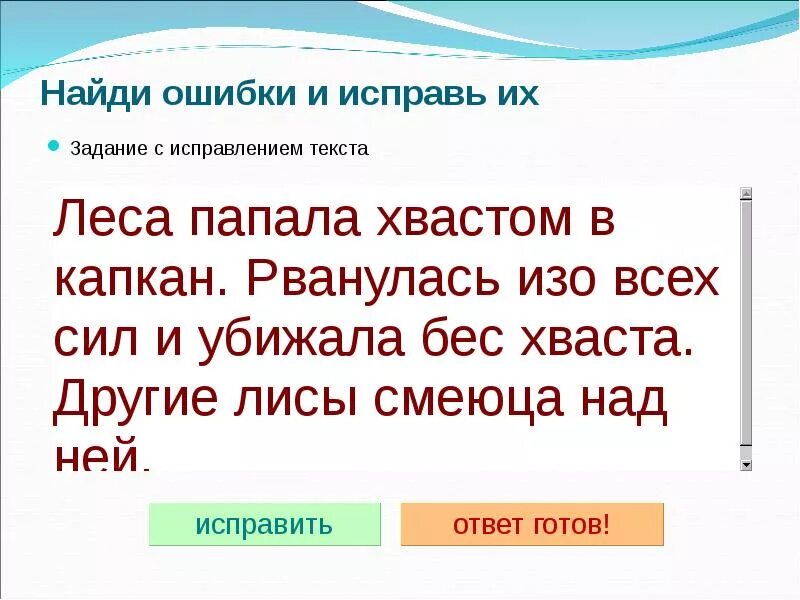 Найди ошибки и исправь их

Задание с исправлением текста

Леса папала хвастом в капкан. Рванулась изо всех сил и убижала бес хваста. Другие лисы смеюца над ней.

исправить

ответ готов!